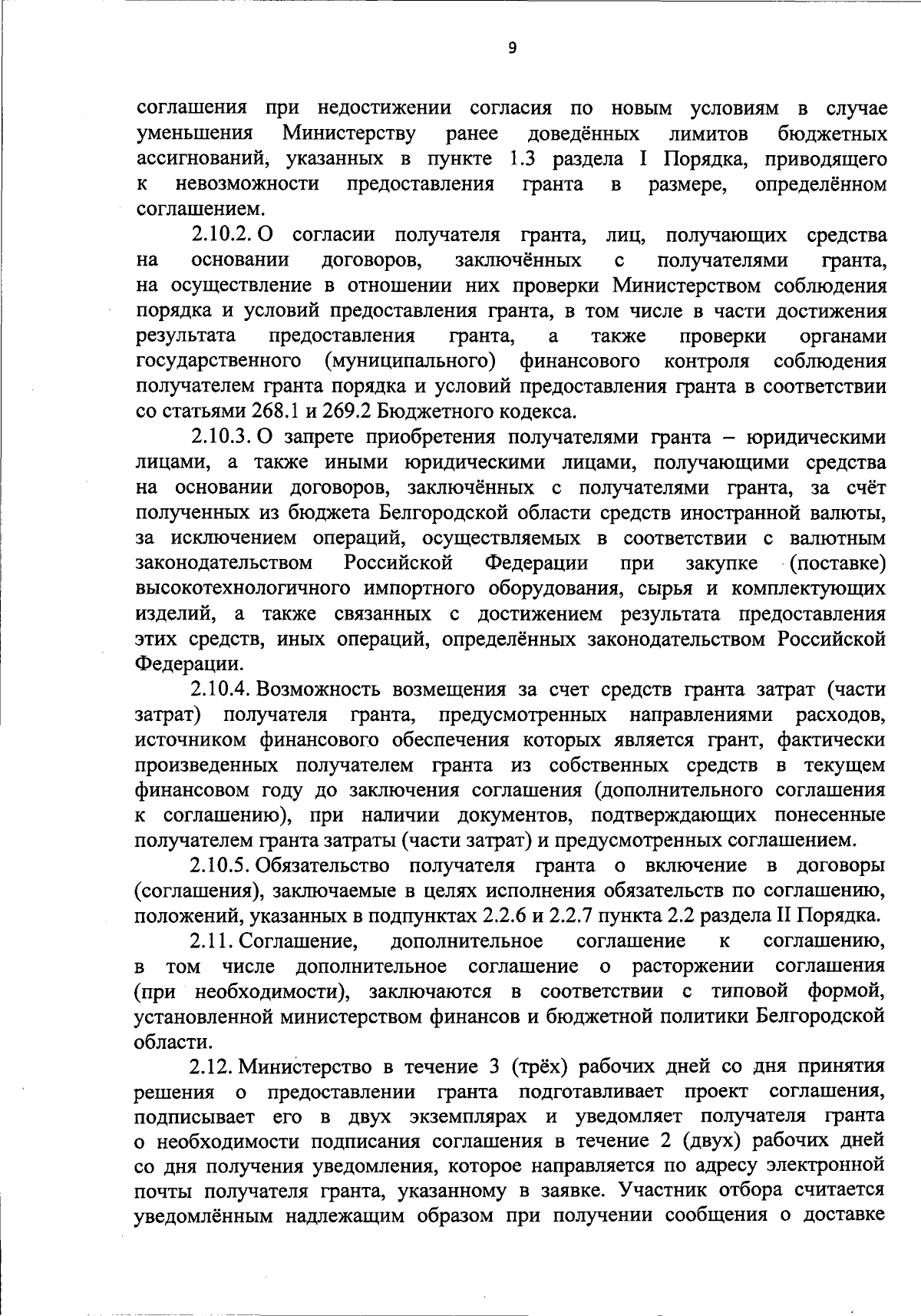 9

соглашения при недостижении согласия по новым условиям в случае уменьшения Министерству ранее доведённых лимитов бюджетных ассигнований, указанных в пункте 1.3 раздела I Порядка, приводящего к невозможности предоставления гранта в размере, определённом соглашением.

2.10.2. О согласии получателя гранта, лиц, получающих средства на основании договоров, заключённых с получателями гранта, на осуществление в отношении них проверки Министерством соблюдения порядка и условий предоставления гранта, в том числе в части достижения результата предоставления гранта, а также проверки органами государственного (муниципального) финансового контроля соблюдения получателем гранта порядка и условий предоставления гранта в соответствии со статьями 268.1 и 269.2 Бюджетного кодекса.

2.10.3. О запрете приобретения получателями гранта – юридическими лицами, а также иными юридическими лицами, получающими средства на основании договоров, заключённых с получателями гранта, за счёт полученных из бюджета Белгородской области средств иностранной валюты, за исключением операций, осуществляемых в соответствии с валютным законодательством Российской Федерации при закупке (поставке) высокотехнологичного импортного оборудования, сырья и комплектующих изделий, а также связанных с достижением результата предоставления этих средств, иных операций, определённых законодательством Российской Федерации.

2.10.4. Возможность возмещения за счет средств гранта затрат (части затрат) получателя гранта, предусмотренных направлениями расходов, источником финансового обеспечения которых является грант, фактически произведенных получателем гранта из собственных средств в текущем финансовом году до заключения соглашения (дополнительного соглашения к соглашению), при наличии документов, подтверждающих понесенные получателем гранта затраты (части затрат) и предусмотренных соглашением.

2.10.5. Обязательство получателя гранта о включение в договоры (соглашения), заключаемые в целях исполнения обязательств по соглашению, положений, указанных в подпунктах 2.2.6 и 2.2.7 пункта 2.2 раздела II Порядка.

2.11. Соглашение, дополнительное соглашение к соглашению, в том числе дополнительное соглашение о расторжении соглашения (при необходимости), заключаются в соответствии с типовой формой, установленной министерством финансов и бюджетной политики Белгородской области.

2.12. Министерство в течение 3 (трёх) рабочих дней со дня принятия решения о предоставлении гранта подготавливает проект соглашения, подписывает его в двух экземплярах и уведомляет получателя гранта о необходимости подписания соглашения в течение 2 (двух) рабочих дней со дня получения уведомления, которое направляется по адресу электронной почты получателя гранта, указанному в заявке. Участник отбора считается уведомлённым надлежащим образом при получении сообщения о доставке